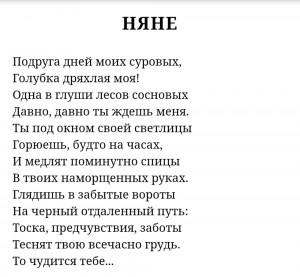 НЯНЕ

Подруга дней моих суровых,
Голубка дряхлая моя!
Одна в глуши лесов сосновых
Давно, давно ты ждешь меня.
Ты под окном своей светлицы
Горюешь, будто на часах,
И медлят поминутно спицы
В твоих наморщенных руках.
Глядишь в забытые вороты
На черный отдаленный путь:
Тоска, предчувствия, заботы
Теснят твою всечасно грудь.
То чудится тебе...